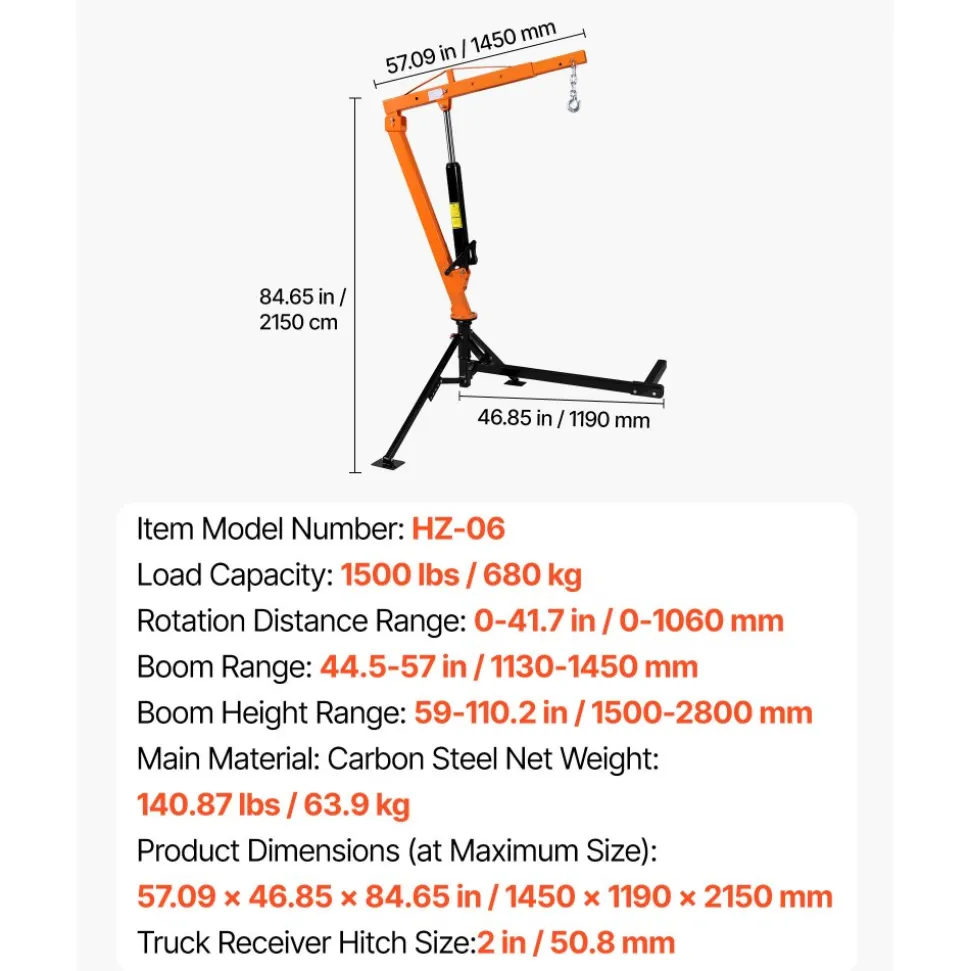 57.09 in / 1450 mm

84.65 in / 2150 cm

46.85 in / 1190 mm

Item Model Number: HZ-06
Load Capacity: 1500 lbs / 680 kg
Rotation Distance Range: 0-41.7 in / 0-1060 mm
Boom Range: 44.5-57 in / 1130-1450 mm
Boom Height Range: 59-110.2 in / 1500-2800 mm
Main Material: Carbon Steel Net Weight: 140.87 lbs / 63.9 kg
Product Dimensions (at Maximum Size): 57.09 × 46.85 × 84.65 in / 1450 × 1190 × 2150 mm
Truck Receiver Hitch Size:2 in / 50.8 mm